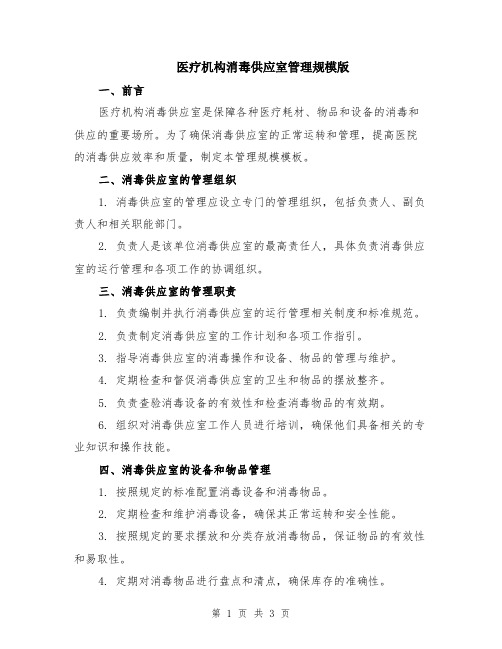 医疗机构消毒供应室管理规模版

一、前言

医疗机构消毒供应室是保障各种医疗耗材、物品和设备的消毒和供应的重要场所。为了确保消毒供应室的正常运转和管理，提高医院的消毒供应效率和质量，制定本管理规模模板。

二、消毒供应室的管理组织

1. 消毒供应室的管理应设立专门的管理组织，包括负责人、副负责人和相关职能部门。

2. 负责人是该单位消毒供应室的最高责任人，具体负责消毒供应室的运行管理和各项工作的协调组织。

三、消毒供应室的管理职责

1. 负责编制并执行消毒供应室的运行管理相关制度和标准规范。

2. 负责制定消毒供应室的工作计划和各项工作指引。

3. 指导消毒供应室的消毒操作和设备、物品的管理与维护。

4. 定期检查和督促消毒供应室的卫生和物品的摆放整齐。

5. 负责查验消毒设备的有效性和检查消毒物品的有效期。

6. 组织对消毒供应室工作人员进行培训，确保他们具备相关的专业知识和操作技能。

四、消毒供应室的设备和物品管理

1. 按照规定的标准配置消毒设备和消毒物品。

2. 定期检查和维护消毒设备，确保其正常运转和安全性能。

3. 按照规定的要求摆放和分类存放消毒物品，保证物品的有效性和易取性。

4. 定期对消毒物品进行盘点和清点，确保库存的准确性。

第 1 页 共 3 页